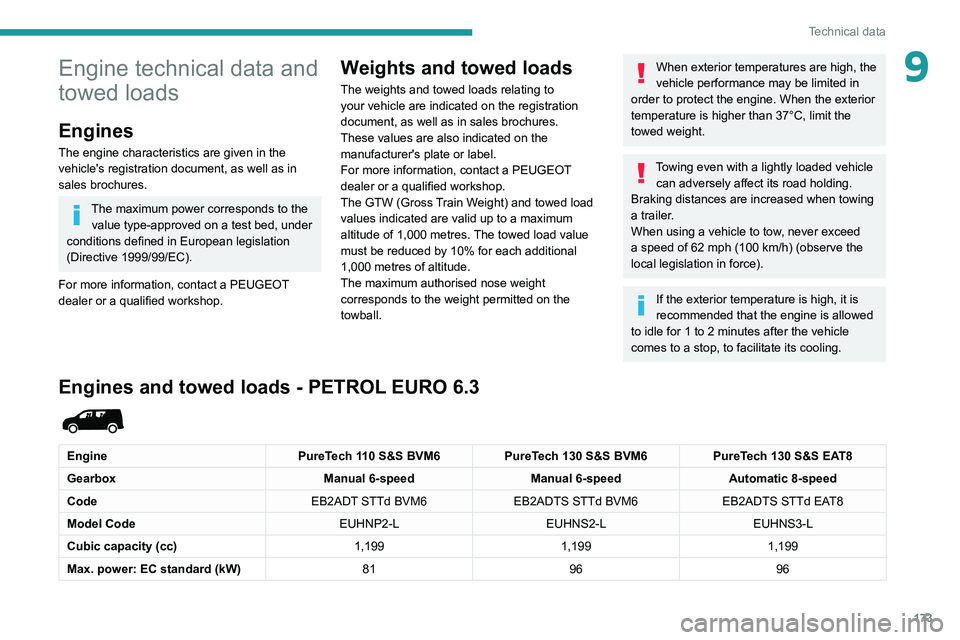 Technical data

9

Engine technical data and towed loads

Engines

The engine characteristics are given in the vehicle's registration document, as well as in sales brochures.

The maximum power corresponds to the value type-approved on a test bed, under conditions defined in European legislation (Directive 1999/99/EC).

For more information, contact a PEUGEOT dealer or a qualified workshop.

Weights and towed loads

The weights and towed loads relating to your vehicle are indicated on the registration document, as well as in sales brochures.
These values are also indicated on the manufacturer's plate or label.
For more information, contact a PEUGEOT dealer or a qualified workshop.
The GTW (Gross Train Weight) and towed load values indicated are valid up to a maximum altitude of 1,000 metres. The towed load value must be reduced by 10% for each additional 1,000 metres of altitude.
The maximum authorised nose weight corresponds to the weight permitted on the towball.

When exterior temperatures are high, the vehicle performance may be limited in order to protect the engine. When the exterior temperature is higher than 37°C, limit the towed weight.

Towing even with a lightly loaded vehicle can adversely affect its road holding. Braking distances are increased when towing a trailer.
When using a vehicle to tow, never exceed a speed of 62 mph (100 km/h) (observe the local legislation in force).

If the exterior temperature is high, it is recommended that the engine is allowed to idle for 1 to 2 minutes after the vehicle comes to a stop, to facilitate its cooling.

Engines and towed loads - PETROL EURO 6.3

| Engine | PureTech 110 S&S BVM6 | PureTech 130 S&S BVM6 | PureTech 130 S&S EAT8 |
|---|---|---|---|
| Gearbox | Manual 6-speed | Manual 6-speed | Automatic 8-speed |
| Code | EB2ADT STTd BVM6 | EB2ADTS STTd BVM6 | EB2ADTS STTd EAT8 |
| Model Code | EUHNP2-L | EUHNS2-L | EUHNS3-L |
| Cubic capacity (cc) | 1,199 | 1,199 | 1,199 |
| Max. power: EC standard (kW) | 81 | 96 | 96 |

173

carmanualsonline.info